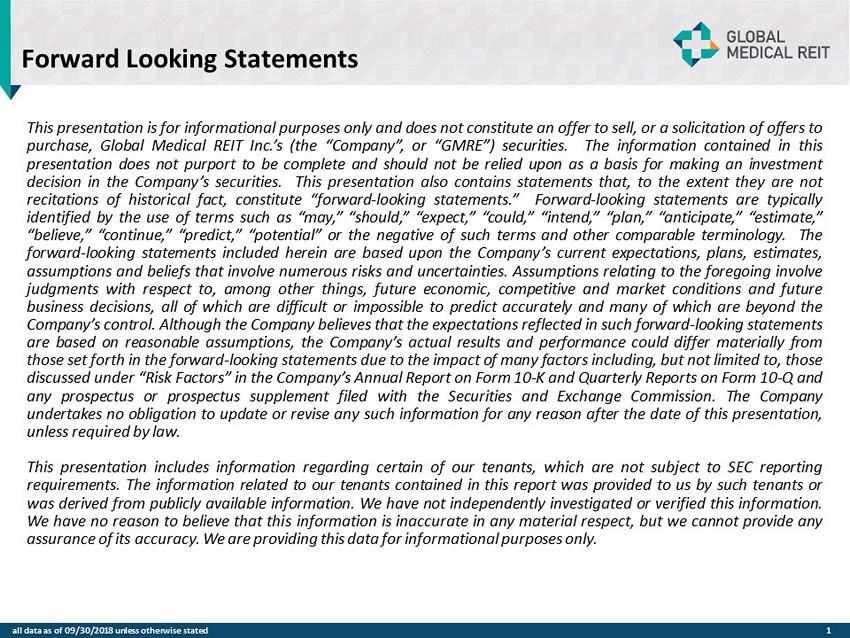 Forward Looking Statements

GLOBAL MEDICAL REIT

This presentation is for informational purposes only and does not constitute an offer to sell, or a solicitation of offers to purchase, Global Medical REIT Inc.'s (the "Company", or "GMRE") securities. The information contained in this presentation does not purport to be complete and should not be relied upon as a basis for making an investment decision in the Company's securities. This presentation also contains statements that, to the extent they are not recitations of historical fact, constitute "forward-looking statements." Forward-looking statements are typically identified by the use of terms such as "may," "should," "expect," "could," "intend," "plan," "anticipate," "estimate," "believe," "continue," "predict," "potential" or the negative of such terms and other comparable terminology. The forward-looking statements included herein are based upon the Company's current expectations, plans, estimates, assumptions and beliefs that involve numerous risks and uncertainties. Assumptions relating to the foregoing involve judgments with respect to, among other things, future economic, competitive and market conditions and future business decisions, all of which are difficult or impossible to predict accurately and many of which are beyond the Company's control. Although the Company believes that the expectations reflected in such forward-looking statements are based on reasonable assumptions, the Company's actual results and performance could differ materially from those set forth in the forward-looking statements due to the impact of many factors including, but not limited to, those discussed under "Risk Factors" in the Company's Annual Report on Form 10-K and Quarterly Reports on Form 10-Q and any prospectus or prospectus supplement filed with the Securities and Exchange Commission. The Company undertakes no obligation to update or revise any such information for any reason after the date of this presentation, unless required by law.

This presentation includes information regarding certain of our tenants, which are not subject to SEC reporting requirements. The information related to our tenants contained in this report was provided to us by such tenants or was derived from publicly available information. We have not independently investigated or verified this information. We have no reason to believe that this information is inaccurate in any material respect, but we cannot provide any assurance of its accuracy. We are providing this data for informational purposes only.

all data as of 09/30/2018 unless otherwise stated

1